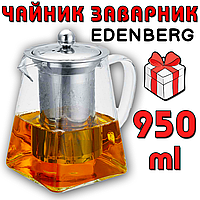 ЧАЙНИК ЗАВАРНИК
EDENBERG

950
ml